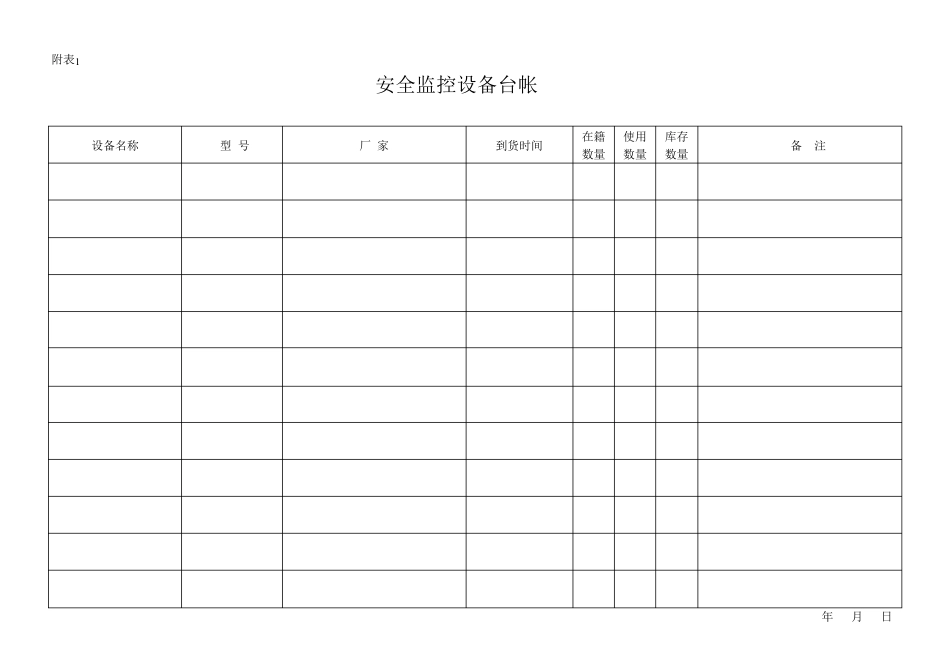 附表1

安全监控设备台帐

| 设备名称 | 型 号 | 厂 家 | 到货时间 | 在籍数量 | 使用数量 | 库存数量 | 备 注 |
|---|---|---|---|---|---|---|---|
| | | | | | | | |
| | | | | | | | |
| | | | | | | | |
| | | | | | | | |
| | | | | | | | |
| | | | | | | | |
| | | | | | | | |
| | | | | | | | |
| | | | | | | | |
| | | | | | | | |
| | | | | | | | |
| | | | | | | | |

年 月 日